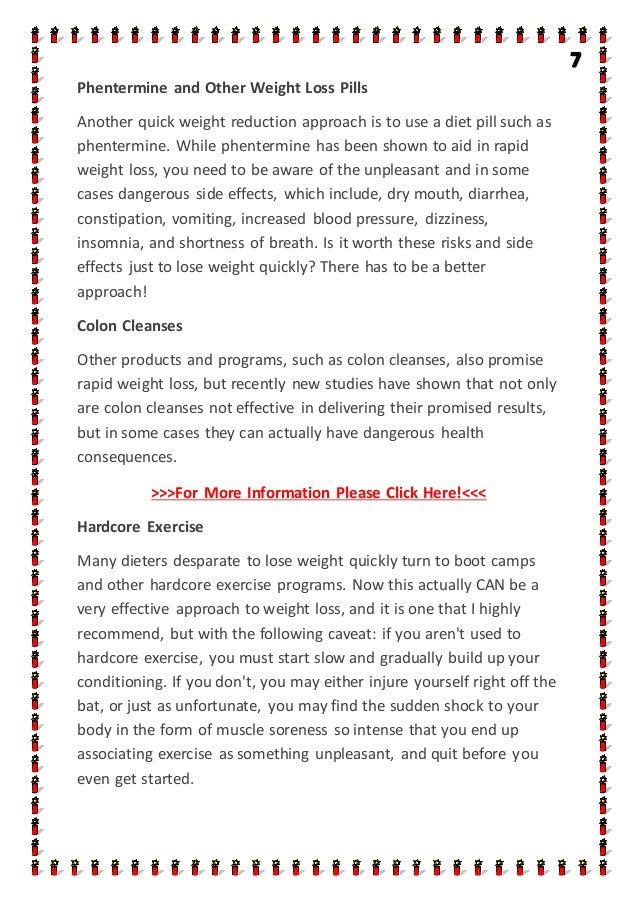 7

Phentermine and Other Weight Loss Pills

Another quick weight reduction approach is to use a diet pill such as phentermine. While phentermine has been shown to aid in rapid weight loss, you need to be aware of the unpleasant and in some cases dangerous side effects, which include, dry mouth, diarrhea, constipation, vomiting, increased blood pressure, dizziness, insomnia, and shortness of breath. Is it worth these risks and side effects just to lose weight quickly? There has to be a better approach!

Colon Cleanses

Other products and programs, such as colon cleanses, also promise rapid weight loss, but recently new studies have shown that not only are colon cleanses not effective in delivering their promised results, but in some cases they can actually have dangerous health consequences.

>>>For More Information Please Click Here!<<<

Hardcore Exercise

Many dieters desparate to lose weight quickly turn to boot camps and other hardcore exercise programs. Now this actually CAN be a very effective approach to weight loss, and it is one that I highly recommend, but with the following caveat: if you aren't used to hardcore exercise, you must start slow and gradually build up your conditioning. If you don't, you may either injure yourself right off the bat, or just as unfortunate, you may find the sudden shock to your body in the form of muscle soreness so intense that you end up associating exercise as something unpleasant, and quit before you even get started.